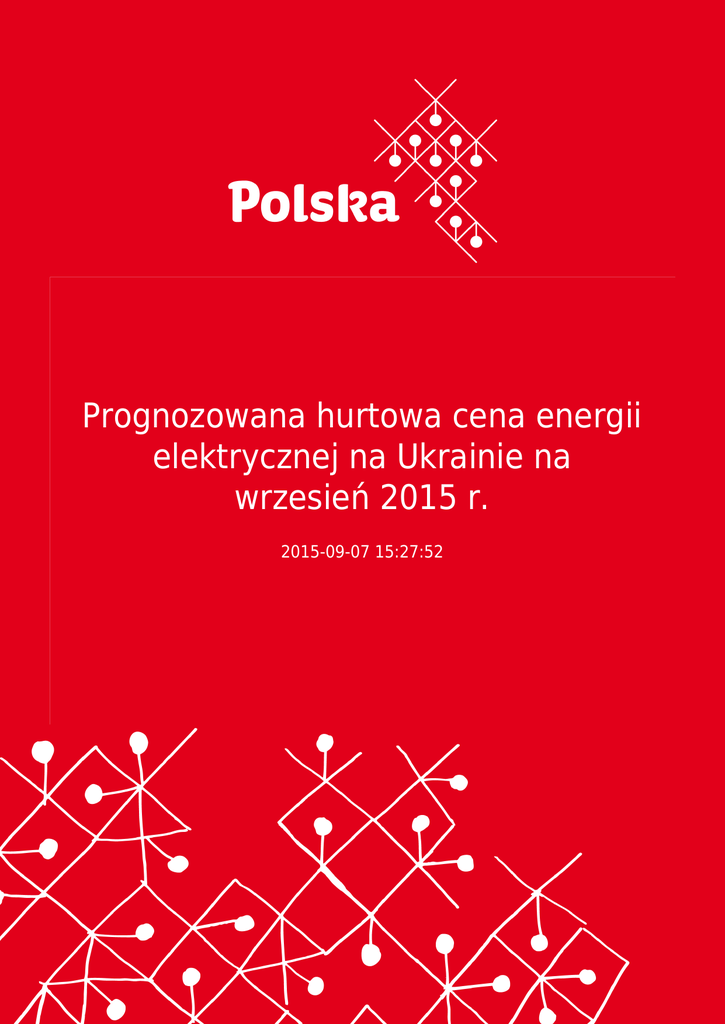 Polska

Prognozowana hurtowa cena energii elektrycznej na Ukrainie na wrzesień 2015 r.

2015-09-07 15:27:52